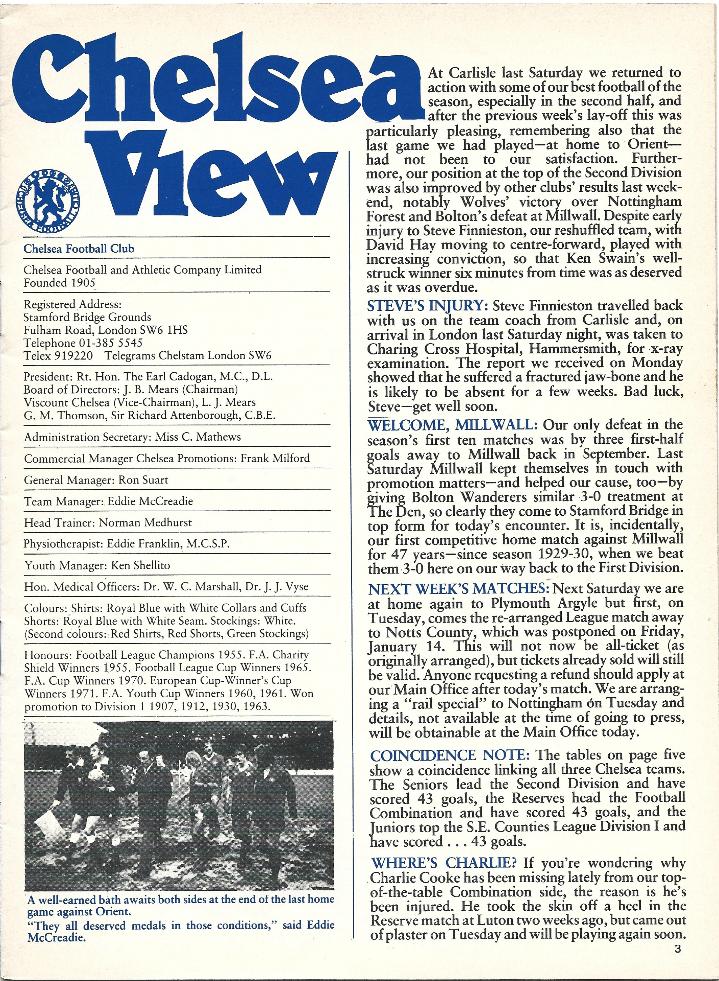 Chelsea View

Chelsea Football Club

Chelsea Football and Athletic Company Limited
Founded 1905

Registered Address:
Stamford Bridge Grounds
Fulham Road, London SW6 1HS
Telephone 01-385 5545
Telex 919220 Telegrams Chelstam London SW6

President: Rt. Hon. The Earl Cadogan, M.C., D.L.
Board of Directors: J. B. Mears (Chairman)
Viscount Chelsea (Vice-Chairman), L. J. Mears
G. M. Thomson, Sir Richard Attenborough, C.B.E.

Administration Secretary: Miss C. Mathews

Commercial Manager Chelsea Promotions: Frank Milford

General Manager: Ron Suart

Team Manager: Eddie McCreadie

Head Trainer: Norman Medhurst

Physiotherapist: Eddie Franklin, M.C.S.P.

Youth Manager: Ken Shellito

Hon. Medical Officers: Dr. W. C. Marshall, Dr. J. J. Vyse

Colours: Shirts: Royal Blue with White Collars and Cuffs
Shorts: Royal Blue with White Seam. Stockings: White.
(Second colours: Red Shirts, Red Shorts, Green Stockings)

Honours: Football League Champions 1955. F.A. Charity Shield Winners 1955. Football League Cup Winners 1965. F.A. Cup Winners 1970. European Cup-Winner's Cup Winners 1971. F.A. Youth Cup Winners 1960, 1961. Won promotion to Division 1 1907, 1912, 1930, 1963.

A well-earned bath awaits both sides at the end of the last home game against Orient.
"They all deserved medals in those conditions," said Eddie McCreadie.

At Carlisle last Saturday we returned to action with some of our best football of the season, especially in the second half, and after the previous week's lay-off this was particularly pleasing, remembering also that the last game we had played—at home to Orient—had not been to our satisfaction. Furthermore, our position at the top of the Second Division was also improved by other clubs' results last weekend, notably Wolves' victory over Nottingham Forest and Bolton's defeat at Millwall. Despite early injury to Steve Finnieston, our reshuffled team, with David Hay moving to centre-forward, played with increasing conviction, so that Ken Swain's well-struck winner six minutes from time was as deserved as it was overdue.

STEVE'S INJURY: Steve Finnieston travelled back with us on the team coach from Carlisle and, on arrival in London last Saturday night, was taken to Charing Cross Hospital, Hammersmith, for x-ray examination. The report we received on Monday showed that he suffered a fractured jaw-bone and he is likely to be absent for a few weeks. Bad luck, Steve—get well soon.

WELCOME, MILLWALL: Our only defeat in the season's first ten matches was by three first-half goals away to Millwall back in September. Last Saturday Millwall kept themselves in touch with promotion matters—and helped our cause, too—by giving Bolton Wanderers similar 3-0 treatment at The Den, so clearly they come to Stamford Bridge in top form for today's encounter. It is, incidentally, our first competitive home match against Millwall for 47 years—since season 1929-30, when we beat them 3-0 here on our way back to the First Division.

NEXT WEEK'S MATCHES: Next Saturday we are at home again to Plymouth Argyle but first, on Tuesday, comes the re-arranged League match away to Notts County, which was postponed on Friday, January 14. This will not now be all-ticket (as originally arranged), but tickets already sold will still be valid. Anyone requesting a refund should apply at our Main Office after today's match. We are arranging a "rail special" to Nottingham on Tuesday and details, not available at the time of going to press, will be obtainable at the Main Office today.

COINCIDENCE NOTE: The tables on page five show a coincidence linking all three Chelsea teams. The Seniors lead the Second Division and have scored 43 goals, the Reserves head the Football Combination and have scored 43 goals, and the Juniors top the S.E. Counties League Division I and have scored . . . 43 goals.

WHERE'S CHARLIE? If you're wondering why Charlie Cooke has been missing lately from our top-of-the-table Combination side, the reason is he's been injured. He took the skin off a heel in the Reserve match at Luton two weeks ago, but came out of plaster on Tuesday and will be playing again soon.

3